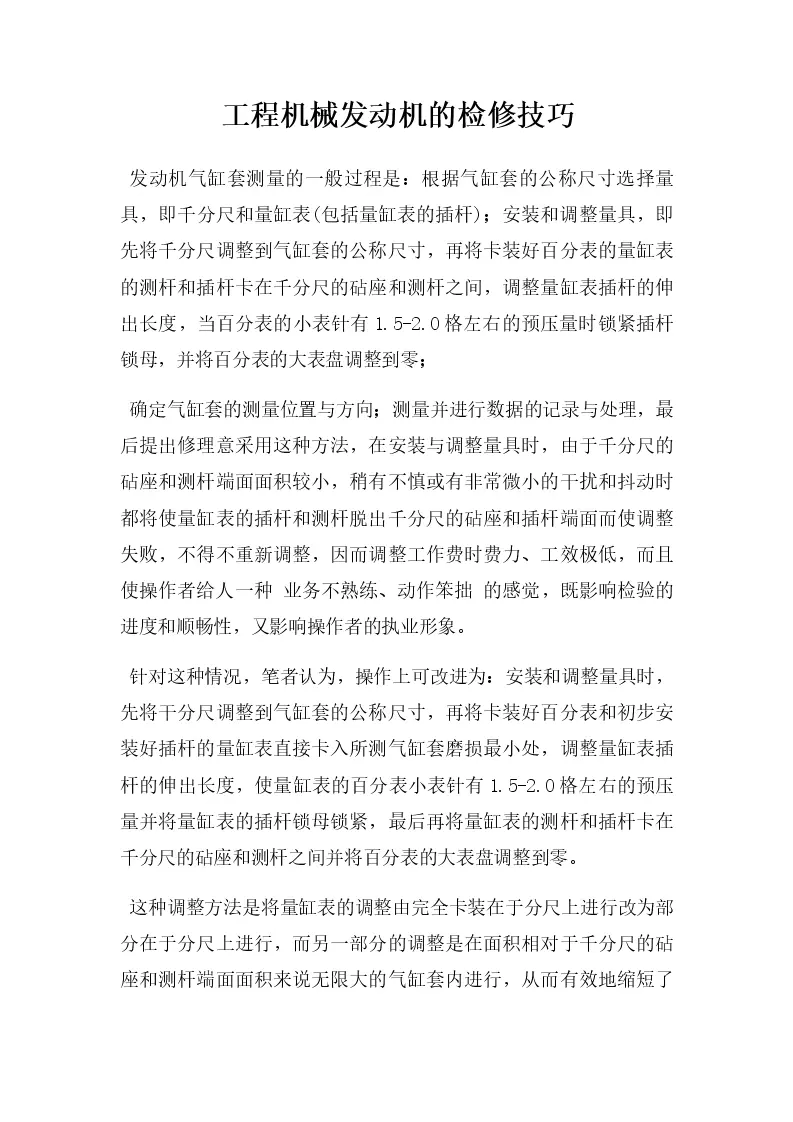 工程机械发动机的检修技巧

发动机气缸套测量的一般过程是：根据气缸套的公称尺寸选择量具，即千分尺和量缸表(包括量缸表的插杆)；安装和调整量具，即先将千分尺调整到气缸套的公称尺寸，再将卡装好百分表的量缸表的测杆和插杆卡在千分尺的砧座和测杆之间，调整量缸表插杆的伸出长度，当百分表的小表针有 1.5-2.0 格左右的预压量时锁紧插杆锁母，并将百分表的大表盘调整到零；

确定气缸套的测量位置与方向；测量并进行数据的记录与处理，最后提出修理意采用这种方法，在安装与调整量具时，由于千分尺的砧座和测杆端面面积较小，稍有不慎或有非常微小的干扰和抖动时都将使量缸表的插杆和测杆脱出千分尺的砧座和插杆端面而使调整失败，不得不重新调整，因而调整工作费时费力、工效极低，而且使操作者给人一种 业务不熟练、动作笨拙 的感觉，既影响检验的进度和顺畅性，又影响操作者的执业形象。

针对这种情况，笔者认为，操作上可改进为：安装和调整量具时，先将千分尺调整到气缸套的公称尺寸，再将卡装好百分表和初步安装好插杆的量缸表直接卡入所测气缸套磨损最小处，调整量缸表插杆的伸出长度，使量缸表的百分表小表针有 1.5-2.0 格左右的预压量并将量缸表的插杆锁母锁紧，最后再将量缸表的测杆和插杆卡在千分尺的砧座和测杆之间并将百分表的大表盘调整到零。

这种调整方法是将量缸表的调整由完全卡装在于分尺上进行改为部分在于分尺上进行，而另一部分的调整是在面积相对于千分尺的砧座和测杆端面面积来说无限大的气缸套内进行，从而有效地缩短了